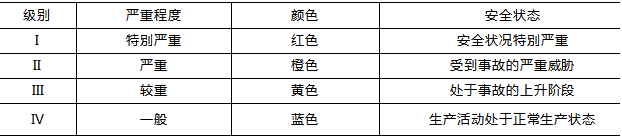 | 级别 | 严重程度 | 颜色 | 安全状态 |
|---|---|---|---|
| I | 特别严重 | 红色 | 安全状况特别严重 |
| II | 严重 | 橙色 | 受到事故的严重威胁 |
| III | 较重 | 黄色 | 处于事故的上升阶段 |
| IV | 一般 | 蓝色 | 生产活动处于正常生产状态 |